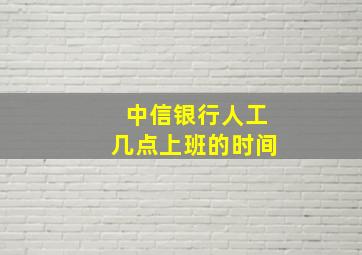 中信银行人工
几点上班的时间